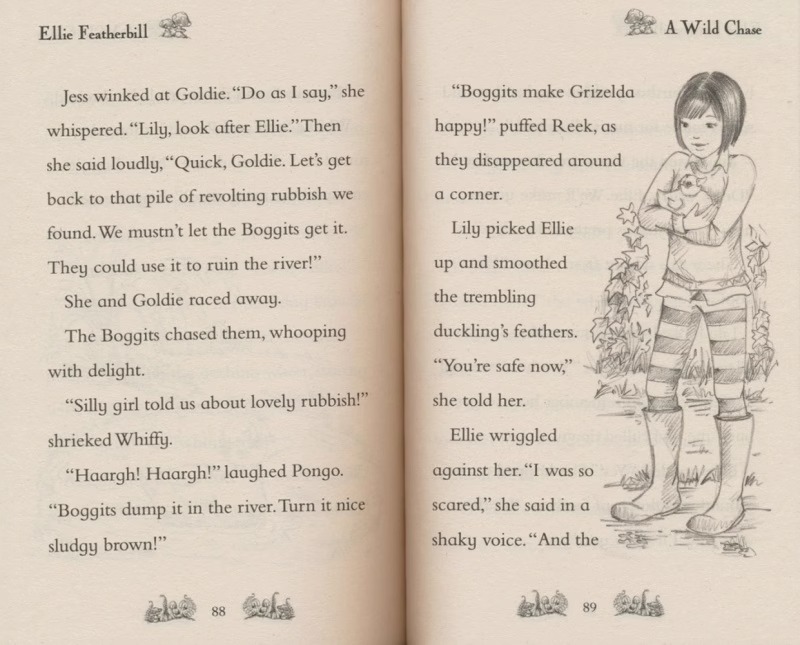 Ellie Featherbill

Jess winked at Goldie. "Do as I say," she whispered. "Lily, look after Ellie." Then she said loudly, "Quick, Goldie. Let's get back to that pile of revolting rubbish we found. We mustn't let the Boggits get it. They could use it to ruin the river!"

She and Goldie raced away.

The Boggits chased them, whooping with delight.

"Silly girl told us about lovely rubbish!" shrieked Whiffy.

"Haargh! Haargh!" laughed Pongo. "Boggits dump it in the river. Turn it nice sludgy brown!"

88

A Wild Chase

"Boggits make Grizelda happy!" puffed Reek, as they disappeared around a corner.

Lily picked Ellie up and smoothed the trembling duckling's feathers. "You're safe now," she told her.

Ellie wriggled against her. "I was so scared," she said in a shaky voice. "And the

89